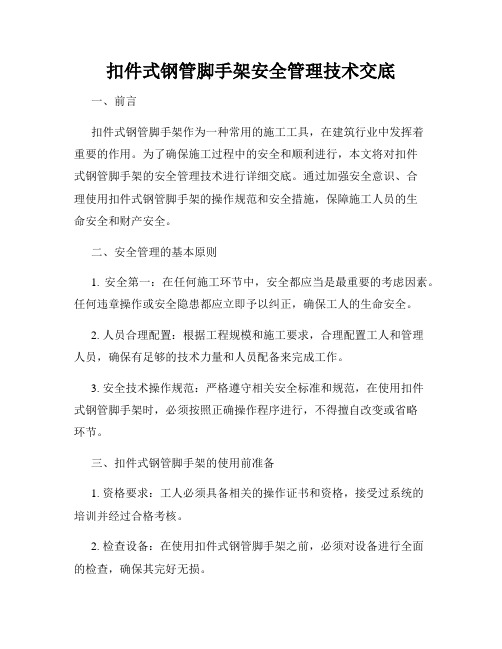 扣件式钢管脚手架安全管理技术交底

一、前言

扣件式钢管脚手架作为一种常用的施工工具，在建筑行业中发挥着重要的作用。为了确保施工过程中的安全和顺利进行，本文将对扣件式钢管脚手架的安全管理技术进行详细交底。通过加强安全意识、合理使用扣件式钢管脚手架的操作规范和安全措施，保障施工人员的生命安全和财产安全。

二、安全管理的基本原则

1. 安全第一：在任何施工环节中，安全都应当是最重要的考虑因素。任何违章操作或安全隐患都应立即予以纠正，确保工人的生命安全。

2. 人员合理配置：根据工程规模和施工要求，合理配置工人和管理人员，确保有足够的技术力量和人员配备来完成工作。

3. 安全技术操作规范：严格遵守相关安全标准和规范，在使用扣件式钢管脚手架时，必须按照正确操作程序进行，不得擅自改变或省略环节。

三、扣件式钢管脚手架的使用前准备

1. 资格要求：工人必须具备相关的操作证书和资格，接受过系统的培训并经过合格考核。

2. 检查设备：在使用扣件式钢管脚手架之前，必须对设备进行全面的检查，确保其完好无损。